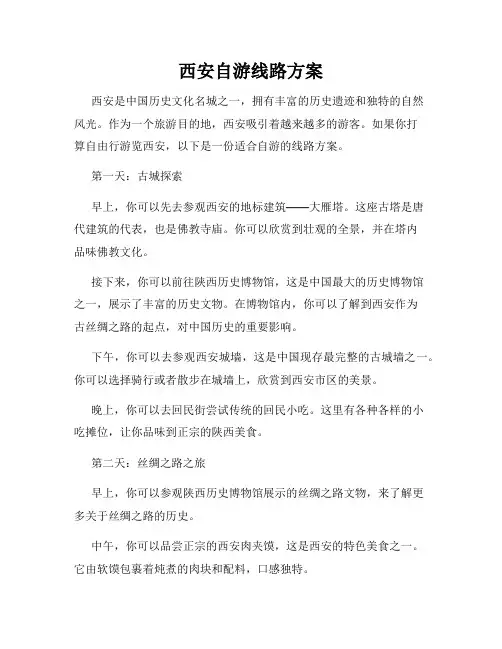 西安自游线路方案

西安是中国历史文化名城之一，拥有丰富的历史遗迹和独特的自然风光。作为一个旅游目的地，西安吸引着越来越多的游客。如果你打算自由行游览西安，以下是一份适合自游的线路方案。

第一天：古城探索

早上，你可以先去参观西安的地标建筑——大雁塔。这座古塔是唐代建筑的代表，也是佛教寺庙。你可以欣赏到壮观的全景，并在塔内品味佛教文化。

接下来，你可以前往陕西历史博物馆，这是中国最大的历史博物馆之一，展示了丰富的历史文物。在博物馆内，你可以了解到西安作为古丝绸之路的起点，对中国历史的重要影响。

下午，你可以去参观西安城墙，这是中国现存最完整的古城墙之一。你可以选择骑行或者散步在城墙上，欣赏到西安市区的美景。

晚上，你可以去回民街尝试传统的回民小吃。这里有各种各样的小吃摊位，让你品味到正宗的陕西美食。

第二天：丝绸之路之旅

早上，你可以参观陕西历史博物馆展示的丝绸之路文物，来了解更多关于丝绸之路的历史。

中午，你可以品尝正宗的西安肉夹馍，这是西安的特色美食之一。它由软馍包裹着炖煮的肉块和配料，口感独特。